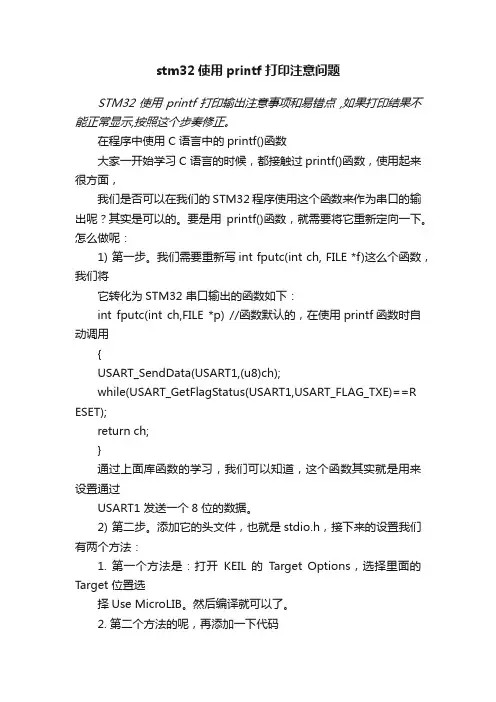 stm32 使用 printf 打印注意问题

STM32 使用 printf 打印输出注意事项和易错点，如果打印结果不能正常显示,按照这个步奏修正。

在程序中使用 C 语言中的 printf()函数

大家一开始学习 C 语言的时候，都接触过 printf()函数，使用起来很方面，

我们是否可以在我们的 STM32 程序使用这个函数来作为串口的输出呢？其实是可以的。要是用 printf()函数，就需要将它重新定向一下。怎么做呢：

1) 第一步。我们需要重新写 int fputc(int ch, FILE *f)这么个函数，我们将

它转化为 STM32 串口输出的函数如下：

int fputc(int ch,FILE *p) //函数默认的，在使用 printf 函数时自动调用

{

USART_SendData(USART1,(u8)ch);

while(USART_GetFlagStatus(USART1,USART_FLAG_TXE)==RESET);

return ch;

}

通过上面库函数的学习，我们可以知道，这个函数其实就是用来设置通过

USART1 发送一个 8 位的数据。

2) 第二步。添加它的头文件，也就是 stdio.h，接下来的设置我们有两个方法：

1. 第一个方法是：打开 KEIL 的 Target Options，选择里面的 Target 位置选

择 Use MicroLIB。然后编译就可以了。

2. 第二个方法的呢，再添加一下代码